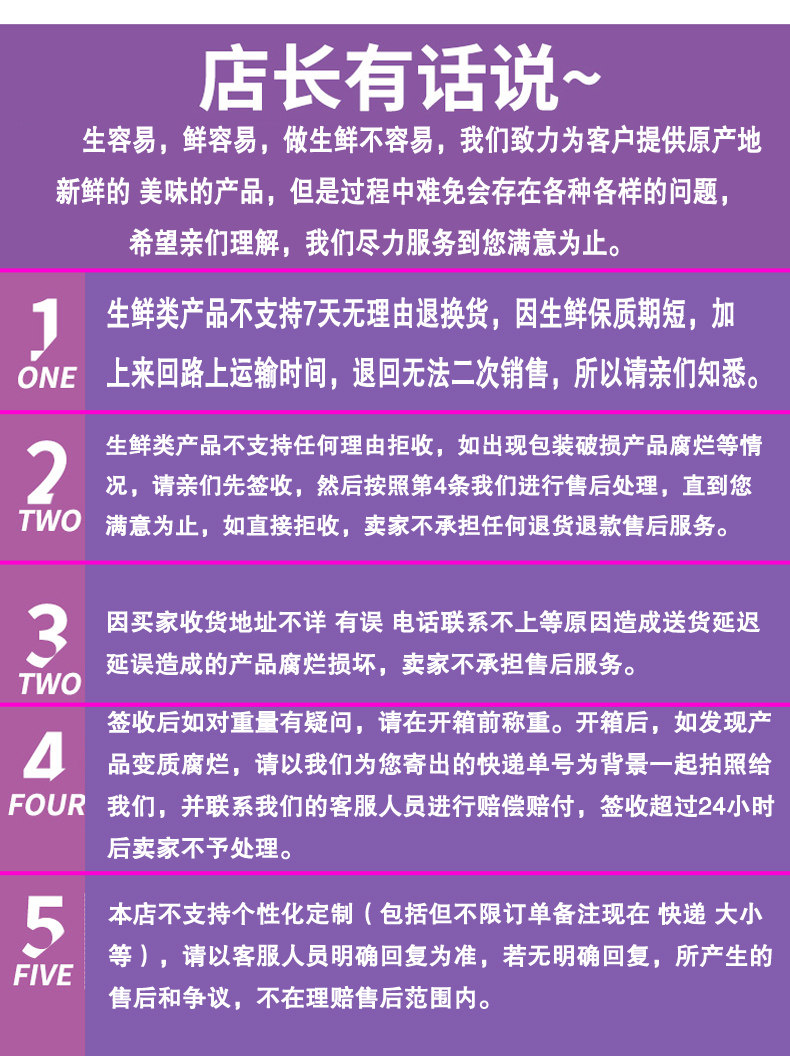 店长有话说~

生容易，鲜容易，做生鲜不容易，我们致力为客户提供原产地新鲜的 美味的产品，但是过程中难免会存在各种各样的问题，希望亲们理解，我们尽力服务到您满意为止。

1
ONE

生鲜类产品不支持7天无理由退换货，因生鲜保质期短，加上来回路上运输时间，退回无法二次销售，所以请亲们知悉。

2
TWO

生鲜类产品不支持任何理由拒收，如出现包装破损产品腐烂等情况，请亲们先签收，然后按照第4条我们进行售后处理，直到您满意为止，如直接拒收，卖家不承担任何退货退款售后服务。

3
TWO

因买家收货地址不详 有误 电话联系不上等原因造成送货延迟延误造成的产品腐烂损坏，卖家不承担售后服务。

4
FOUR

签收后如对重量有疑问，请在开箱前称重。开箱后，如发现产品变质腐烂，请以我们为您寄出的快递单号为背景一起拍照给我们，并联系我们的客服人员进行赔偿赔付，签收超过24小时后卖家不予处理。

5
FIVE

本店不支持个性化定制（包括但不限订单备注现在 快递 大小等），请以客服人员明确回复为准，若无明确回复，所产生的售后和争议，不在理赔售后范围内。